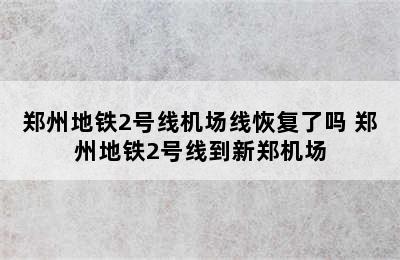 郑州地铁2号线机场线恢复了吗 郑州地铁2号线到新郑机场